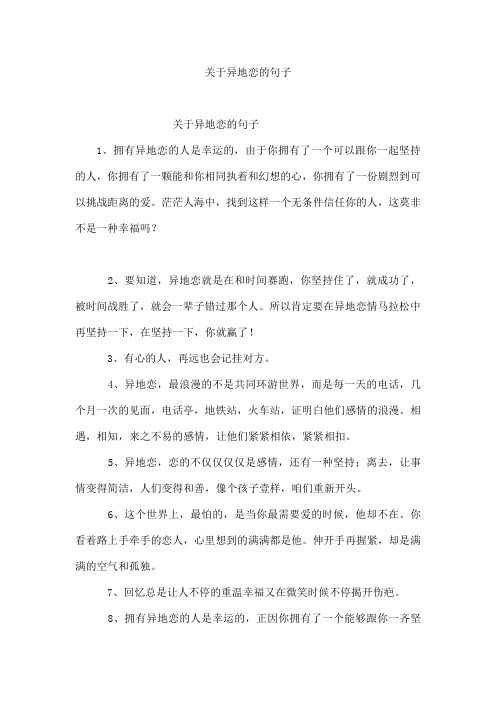 关于异地恋的句子

关于异地恋的句子

1、拥有异地恋的人是幸运的，由于你拥有了一个可以跟你一起坚持的人，你拥有了一颗能和你相同执着和幻想的心，你拥有了一份剧烈到可以挑战距离的爱。茫茫人海中，找到这样一个无条件信任你的人，这莫非不是一种幸福吗？

2、要知道，异地恋就是在和时间赛跑，你坚持住了，就成功了，被时间战胜了，就会一辈子错过那个人。所以肯定要在异地恋情马拉松中再坚持一下，在坚持一下，你就赢了！

3、有心的人，再远也会记挂对方。

4、异地恋，最浪漫的不是共同环游世界，而是每一天的电话，几个月一次的见面，电话亭，地铁站，火车站，证明白他们感情的浪漫。相遇，相知，来之不易的感情，让他们紧紧相依，紧紧相扣。

5、异地恋，恋的不仅仅仅仅是感情，还有一种坚持；离去，让事情变得简洁，人们变得和善，像个孩子壹样，咱们重新开头。

6、这个世界上，最怕的，是当你最需要爱的时候，他却不在。你看着路上手牵手的恋人，心里想到的满满都是他。伸开手再握紧，却是满满的空气和孤独。

7、回忆总是让人不停的重温幸福又在微笑时候不停揭开伤疤。

8、拥有异地恋的人是幸运的，正因你拥有了一个能够跟你一齐坚